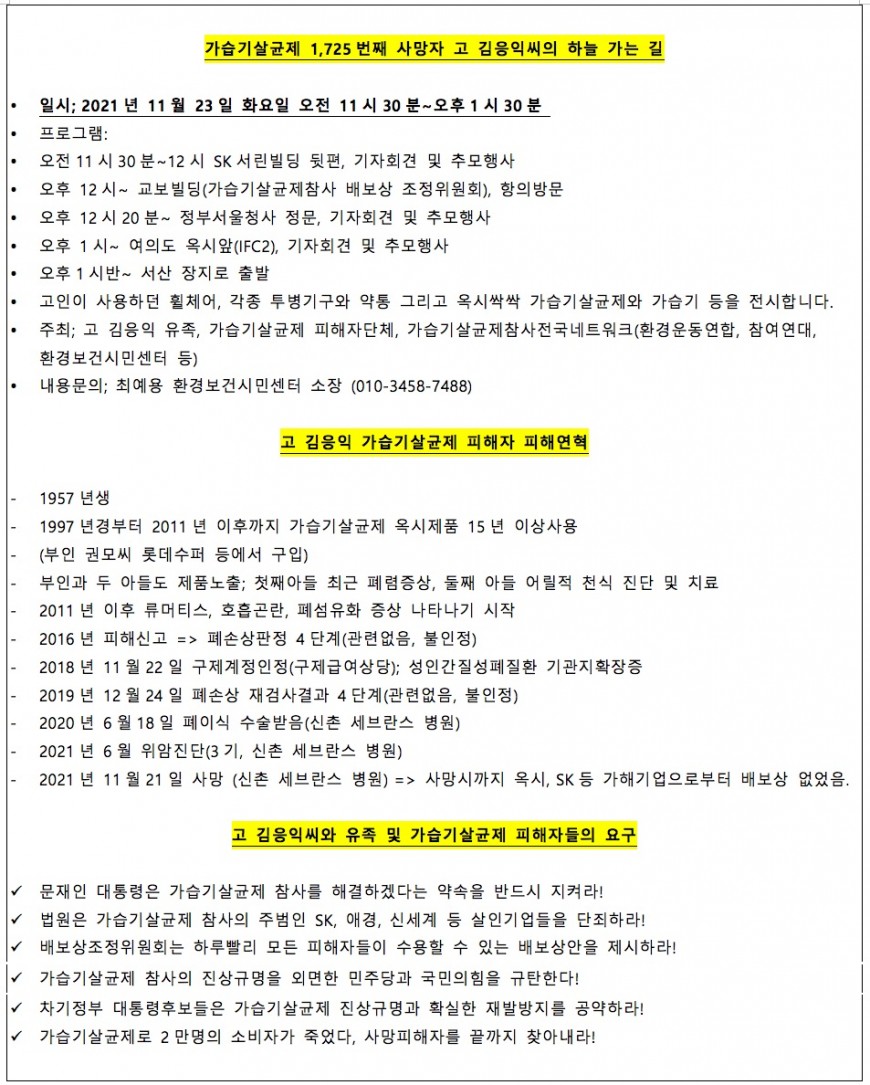 가습기살균제 1,725 번째 사망자 고 김응익씨의 하늘 가는 길

• 일시; 2021 년 11 월 23 일 화요일 오전 11 시 30 분~오후 1 시 30 분
• 프로그램:
• 오전 11 시 30 분~12 시 SK 서린빌딩 뒷편, 기자회견 및 추모행사
• 오후 12 시~ 교보빌딩(가습기살균제참사 배보상 조정위원회), 항의방문
• 오후 12 시 20 분~ 정부서울청사 정문, 기자회견 및 추모행사
• 오후 1 시~ 여의도 옥시앞(IFC2), 기자회견 및 추모행사
• 오후 1 시반~ 서산 장지로 출발
• 고인이 사용하던 휠체어, 각종 투병기구와 약통 그리고 옥시싹싹 가습기살균제와 가습기 등을 전시합니다.
• 주최; 고 김응익 유족, 가습기살균제 피해자단체, 가습기살균제참사전국네트워크(환경운동연합, 참여연대, 환경보건시민센터 등)
• 내용문의; 최예용 환경보건시민센터 소장 (010-3458-7488)

고 김응익 가습기살균제 피해자 피해연혁

- 1957 년생
- 1997 년경부터 2011 년 이후까지 가습기살균제 옥시제품 15 년 이상사용
- (부인 권모씨 롯데수퍼 등에서 구입)
- 부인과 두 아들도 제품노출; 첫째아들 최근 폐렴증상, 둘째 아들 어릴적 천식 진단 및 치료
- 2011 년 이후 류머티스, 호흡곤란, 폐섬유화 증상 나타나기 시작
- 2016 년 피해신고 => 폐손상판정 4 단계(관련없음, 불인정)
- 2018 년 11 월 22 일 구제계정인정(구제급여상당); 성인간질성폐질환 기관지확장증
- 2019 년 12 월 24 일 폐손상 재검사결과 4 단계(관련없음, 불인정)
- 2020 년 6 월 18 일 폐이식 수술받음(신촌 세브란스 병원)
- 2021 년 6 월 위암진단(3 기, 신촌 세브란스 병원)
- 2021 년 11 월 21 일 사망 (신촌 세브란스 병원) => 사망시까지 옥시, SK 등 가해기업으로부터 배보상 없었음.

고 김응익씨와 유족 및 가습기살균제 피해자들의 요구

✓ 문재인 대통령은 가습기살균제 참사를 해결하겠다는 약속을 반드시 지켜라!
✓ 법원은 가습기살균제 참사의 주범인 SK, 애경, 신세계 등 살인기업들을 단죄하라!
✓ 배보상조정위원회는 하루빨리 모든 피해자들이 수용할 수 있는 배보상안을 제시하라!
✓ 가습기살균제 참사의 진상규명을 외면한 민주당과 국민의힘을 규탄한다!
✓ 차기정부 대통령후보들은 가습기살균제 진상규명과 확실한 재발방지를 공약하라!
✓ 가습기살균제로 2 만명의 소비자가 죽었다, 사망피해자를 끝까지 찾아내라!